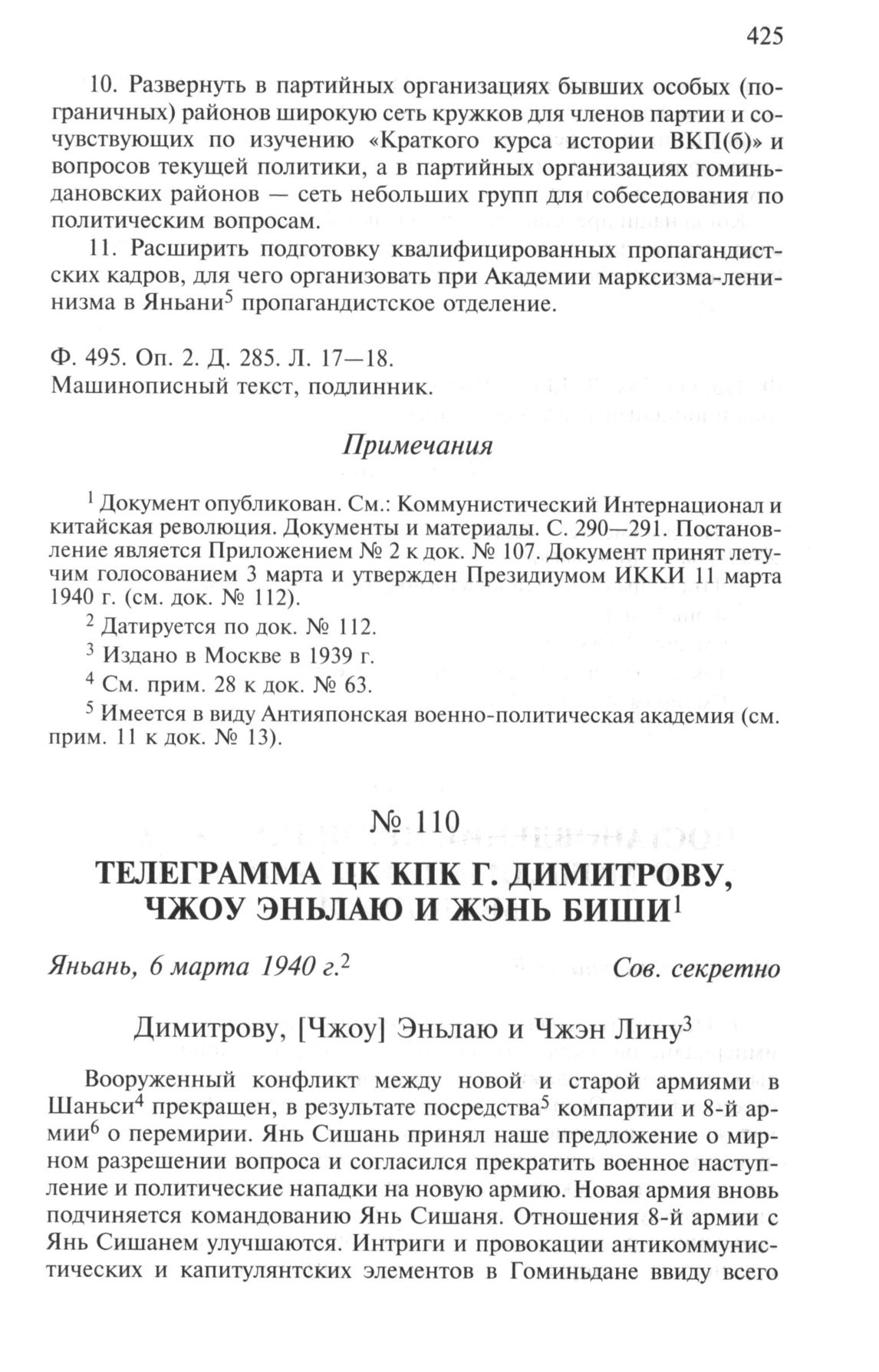 425

10. Развернуть в партийных организациях бывших особых (пограничных) районов широкую сеть кружков для членов партии и сочувствующих по изучению «Краткого курса истории ВКП(б)» и вопросов текущей политики, а в партийных организациях гоминьдановских районов — сеть небольших групп для собеседования по политическим вопросам.

11. Расширить подготовку квалифицированных пропагандистских кадров, для чего организовать при Академии марксизма-ленинизма в Яньани$^5$ пропагандистское отделение.

Ф. 495. Оп. 2. Д. 285. Л. 17—18.
Машинописный текст, подлинник.

Примечания

$^1$ Документ опубликован. См.: Коммунистический Интернационал и китайская революция. Документы и материалы. С. 290—291. Постановление является Приложением № 2 к док. № 107. Документ принят летучим голосованием 3 марта и утвержден Президиумом ИККИ 11 марта 1940 г. (см. док. № 112).

$^2$ Датируется по док. № 112.

$^3$ Издано в Москве в 1939 г.

$^4$ См. прим. 28 к док. № 63.

$^5$ Имеется в виду Антияпонская военно-политическая академия (см. прим. 11 к док. № 13).

№ 110

ТЕЛЕГРАММА ЦК КПК Г. ДИМИТРОВУ, ЧЖОУ ЭНЬЛАЮ И ЖЭНЬ БИШИ$^1$

Яньань, 6 марта 1940 г.$^2$ Сов. секретно

Димитрову, [Чжоу] Эньлаю и Чжэн Лину$^3$

Вооруженный конфликт между новой и старой армиями в Шаньси$^4$ прекращен, в результате посредства$^5$ компартии и 8-й армии$^6$ о перемирии. Янь Сишань принял наше предложение о мирном разрешении вопроса и согласился прекратить военное наступление и политические нападки на новую армию. Новая армия вновь подчиняется командованию Янь Сишаня. Отношения 8-й армии с Янь Сишанем улучшаются. Интриги и провокации антикоммунистических и капитулянтских элементов в Гоминьдане ввиду всего